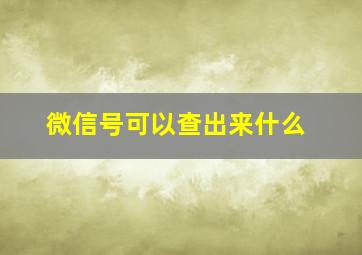 微信号可以查出来什么